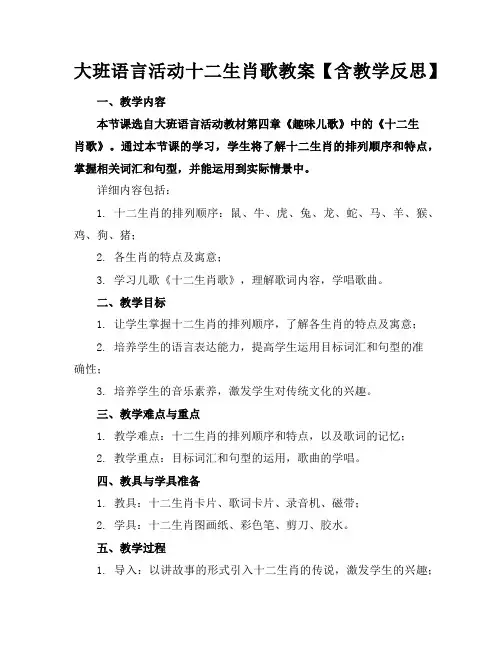 大班语言活动十二生肖歌教案【含教学反思】

一、教学内容

本节课选自大班语言活动教材第四章《趣味儿歌》中的《十二生肖歌》。通过本节课的学习，学生将了解十二生肖的排列顺序和特点，掌握相关词汇和句型，并能运用到实际情景中。

详细内容包括：

1. 十二生肖的排列顺序：鼠、牛、虎、兔、龙、蛇、马、羊、猴、鸡、狗、猪；

2. 各生肖的特点及寓意；

3. 学习儿歌《十二生肖歌》，理解歌词内容，学唱歌曲。

二、教学目标

1. 让学生掌握十二生肖的排列顺序，了解各生肖的特点及寓意；

2. 培养学生的语言表达能力，提高学生运用目标词汇和句型的准确性；

3. 培养学生的音乐素养，激发学生对传统文化的兴趣。

三、教学难点与重点

1. 教学难点：十二生肖的排列顺序和特点，以及歌词的记忆；

2. 教学重点：目标词汇和句型的运用，歌曲的学唱。

四、教具与学具准备

1. 教具：十二生肖卡片、歌词卡片、录音机、磁带；

2. 学具：十二生肖图画纸、彩色笔、剪刀、胶水。

五、教学过程

1. 导入：以讲故事的形式引入十二生肖的传说，激发学生的兴趣；